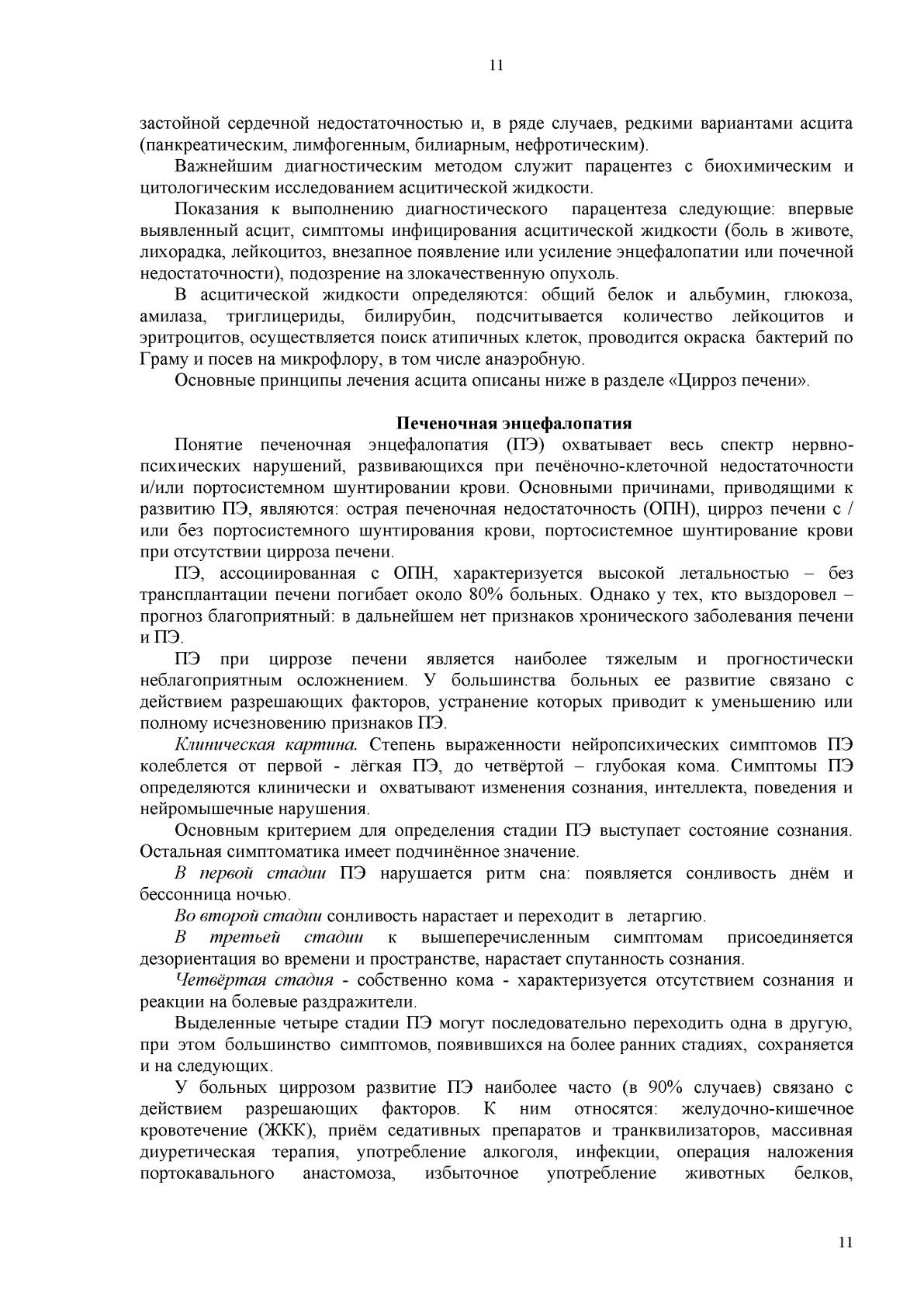 11

застойной сердечной недостаточностью и, в ряде случаев, редкими вариантами асцита (панкреатическим, лимфогенным, билиарным, нефротическим).

Важнейшим диагностическим методом служит парацентез с биохимическим и цитологическим исследованием асцитической жидкости.

Показания к выполнению диагностического парацентеза следующие: впервые выявленный асцит, симптомы инфицирования асцитической жидкости (боль в животе, лихорадка, лейкоцитоз, внезапное появление или усиление энцефалопатии или почечной недостаточности), подозрение на злокачественную опухоль.

В асцитической жидкости определяются: общий белок и альбумин, глюкоза, амилаза, триглицериды, билирубин, подсчитывается количество лейкоцитов и эритроцитов, осуществляется поиск атипичных клеток, проводится окраска бактерий по Граму и посев на микрофлору, в том числе анаэробную.

Основные принципы лечения асцита описаны ниже в разделе «Цирроз печени».

Печеночная энцефалопатия

Понятие печеночная энцефалопатия (ПЭ) охватывает весь спектр нервно-психических нарушений, развивающихся при печёночно-клеточной недостаточности и/или портосистемном шунтировании крови. Основными причинами, приводящими к развитию ПЭ, являются: острая печеночная недостаточность (ОПН), цирроз печени с / или без портосистемного шунтирования крови, портосистемное шунтирование крови при отсутствии цирроза печени.

ПЭ, ассоциированная с ОПН, характеризуется высокой летальностью – без трансплантации печени погибает около 80% больных. Однако у тех, кто выздоровел – прогноз благоприятный: в дальнейшем нет признаков хронического заболевания печени и ПЭ.

ПЭ при циррозе печени является наиболее тяжелым и прогностически неблагоприятным осложнением. У большинства больных ее развитие связано с действием разрешающих факторов, устранение которых приводит к уменьшению или полному исчезновению признаков ПЭ.

Клиническая картина. Степень выраженности нейропсихических симптомов ПЭ колеблется от первой - лёгкая ПЭ, до четвёртой – глубокая кома. Симптомы ПЭ определяются клинически и охватывают изменения сознания, интеллекта, поведения и нейромышечные нарушения.

Основным критерием для определения стадии ПЭ выступает состояние сознания. Остальная симптоматика имеет подчинённое значение.

В первой стадии ПЭ нарушается ритм сна: появляется сонливость днём и бессонница ночью.

Во второй стадии сонливость нарастает и переходит в летаргию.

В третьей стадии к вышеперечисленным симптомам присоединяется дезориентация во времени и пространстве, нарастает спутанность сознания.

Четвёртая стадия - собственно кома - характеризуется отсутствием сознания и реакции на болевые раздражители.

Выделенные четыре стадии ПЭ могут последовательно переходить одна в другую, при этом большинство симптомов, появившихся на более ранних стадиях, сохраняется и на следующих.

У больных циррозом развитие ПЭ наиболее часто (в 90% случаев) связано с действием разрешающих факторов. К ним относятся: желудочно-кишечное кровотечение (ЖКК), приём седативных препаратов и транквилизаторов, массивная диуретическая терапия, употребление алкоголя, инфекции, операция наложения портокавального анастомоза, избыточное употребление животных белков,

11